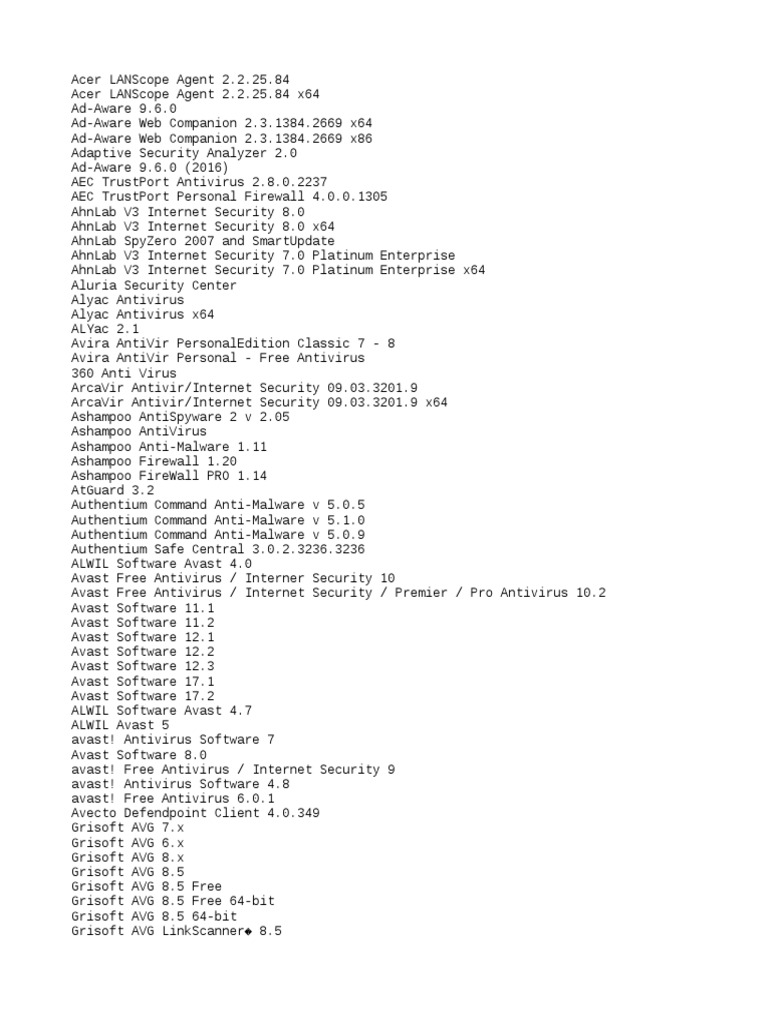 Acer LANScope Agent 2.2.25.84
Acer LANScope Agent 2.2.25.84 x64
Ad-Aware 9.6.0
Ad-Aware Web Companion 2.3.1384.2669 x64
Ad-Aware Web Companion 2.3.1384.2669 x86
Adaptive Security Analyzer 2.0
Ad-Aware 9.6.0 (2016)
AEC TrustPort Antivirus 2.8.0.2237
AEC TrustPort Personal Firewall 4.0.0.1305
AhnLab V3 Internet Security 8.0
AhnLab V3 Internet Security 8.0 x64
AhnLab SpyZero 2007 and SmartUpdate
AhnLab V3 Internet Security 7.0 Platinum Enterprise
AhnLab V3 Internet Security 7.0 Platinum Enterprise x64
Aluria Security Center
Alyac Antivirus
Alyac Antivirus x64
ALYac 2.1
Avira AntiVir PersonalEdition Classic 7 - 8
Avira AntiVir Personal - Free Antivirus
360 Anti Virus
ArcaVir Antivir/Internet Security 09.03.3201.9
ArcaVir Antivir/Internet Security 09.03.3201.9 x64
Ashampoo AntiSpyware 2 v 2.05
Ashampoo AntiVirus
Ashampoo Anti-Malware 1.11
Ashampoo Firewall 1.20
Ashampoo FireWall PRO 1.14
AtGuard 3.2
Authentium Command Anti-Malware v 5.0.5
Authentium Command Anti-Malware v 5.1.0
Authentium Command Anti-Malware v 5.0.9
Authentium Safe Central 3.0.2.3236.3236
ALWIL Software Avast 4.0
Avast Free Antivirus / Interner Security 10
Avast Free Antivirus / Internet Security / Premier / Pro Antivirus 10.2
Avast Software 11.1
Avast Software 11.2
Avast Software 12.1
Avast Software 12.2
Avast Software 12.3
Avast Software 17.1
Avast Software 17.2
ALWIL Software Avast 4.7
ALWIL Avast 5
avast! Antivirus Software 7
Avast Software 8.0
avast! Free Antivirus / Internet Security 9
avast! Antivirus Software 4.8
avast! Free Antivirus 6.0.1
Avecto Defendpoint Client 4.0.349
Grisoft AVG 7.x
Grisoft AVG 6.x
Grisoft AVG 8.x
Grisoft AVG 8.5
Grisoft AVG 8.5 Free
Grisoft AVG 8.5 Free 64-bit
Grisoft AVG 8.5 64-bit
Grisoft AVG LinkScanner◆ 8.5